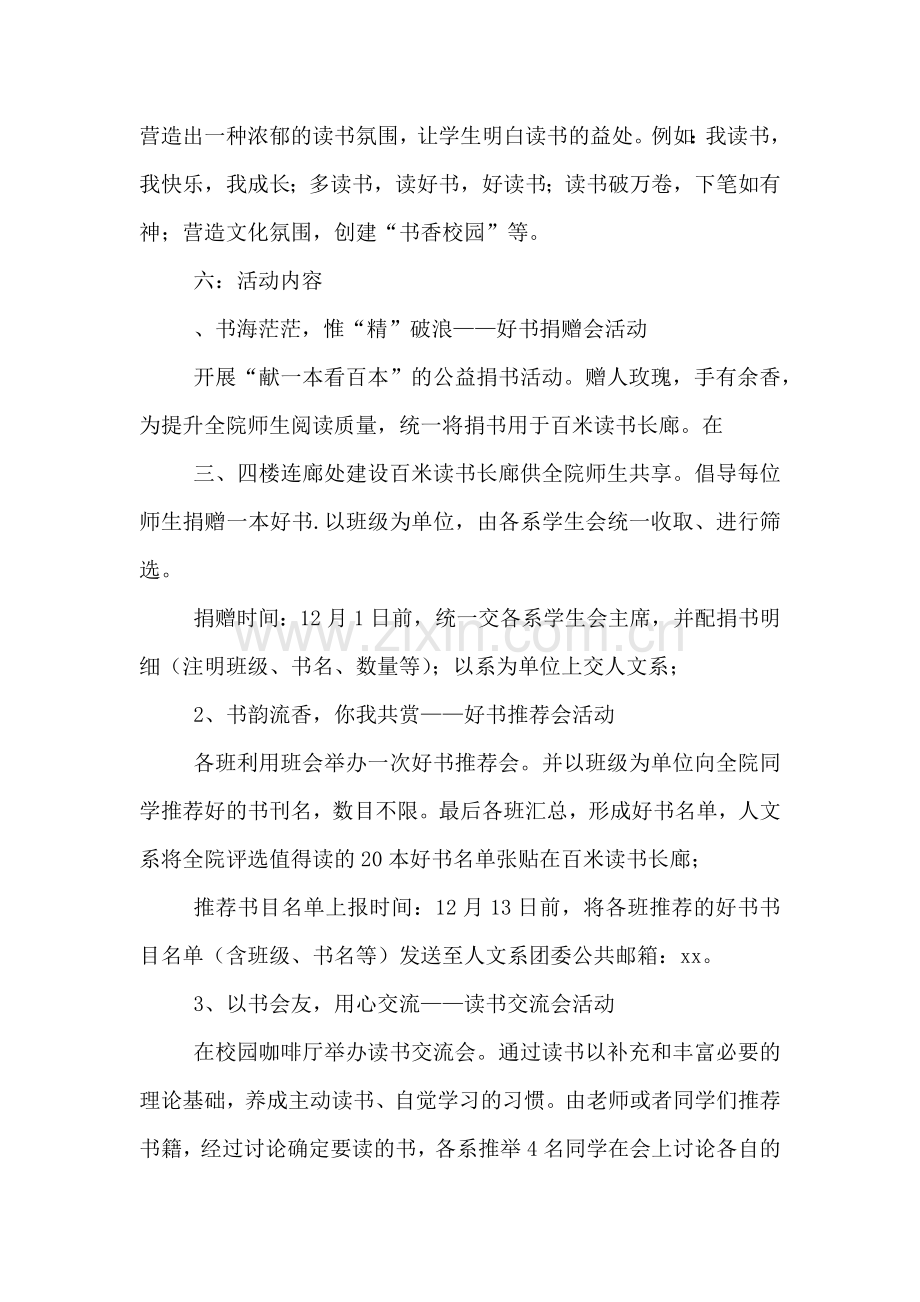 营造出一种浓郁的读书氛围，让学生明白读书的益处。例如：我读书，我快乐，我成长；多读书，读好书，好读书；读书破万卷，下笔如有神；营造文化氛围，创建“书香校园”等。

六：活动内容

、书海茫茫，惟“精”破浪——好书捐赠会活动

开展“献一本看百本”的公益捐书活动。赠人玫瑰，手有余香，为提升全院师生阅读质量，统一将捐书用于百米读书长廊。在

三、四楼连廊处建设百米读书长廊供全院师生共享。倡导每位师生捐赠一本好书.以班级为单位，由各系学生会统一收取、进行筛选。

捐赠时间：12月1日前，统一交各系学生会主席，并配捐书明细（注明班级、书名、数量等）；以系为单位上交人文系；

2、书韵流香，你我共赏——好书推荐会活动

各班利用班会举办一次好书推荐会。并以班级为单位向全院同学推荐好的书刊名，数目不限。最后各班汇总，形成好书名单，人文系将全院评选值得读的20本好书名单张贴在百米读书长廊；

推荐书目名单上报时间：12月13日前，将各班推荐的好书书目名单（含班级、书名等）发送至人文系团委公共邮箱：xx。

3、以书会友，用心交流——读书交流会活动

在校园咖啡厅举办读书交流会。通过读书以补充和丰富必要的理论基础，养成主动读书、自觉学习的习惯。由老师或者同学们推荐书籍，经过讨论确定要读的书，各系推举4名同学在会上讨论各自的

www.zixin.com.cn